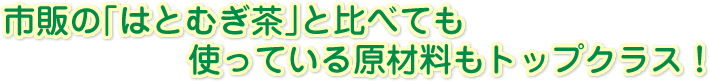 市販の「はとむぎ茶」と比べても
使っている原材料もトップクラス！